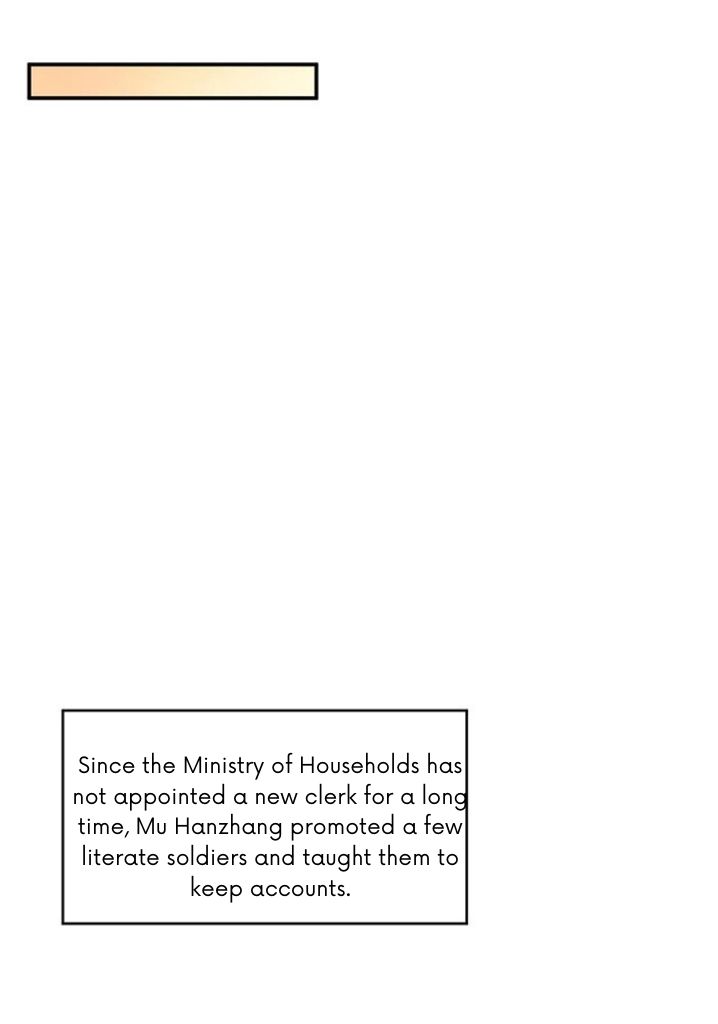 Since the Ministry of Households has not appointed a new clerk for a long time, Mu Hanzhang promoted a few literate soldiers and taught them to keep accounts.